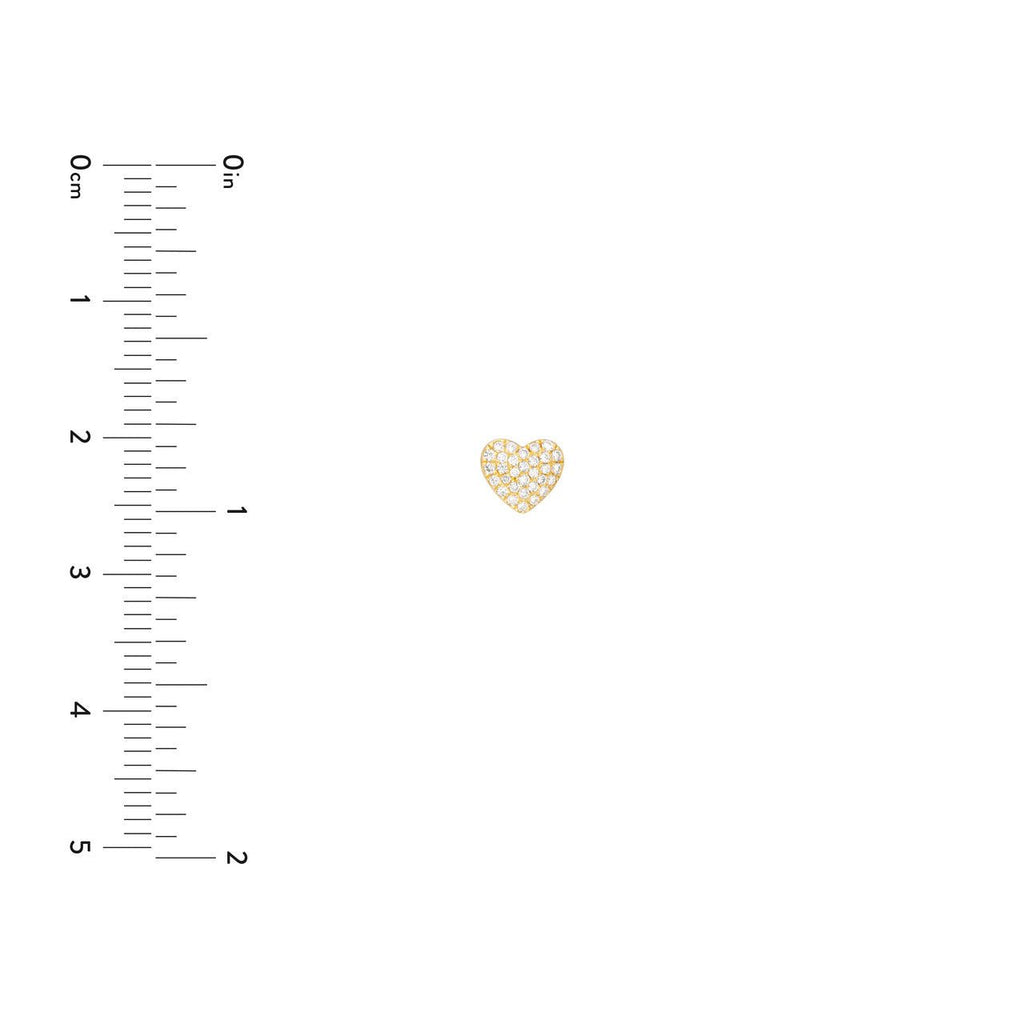 0cm
1
2
3
4
5

0in
1
2